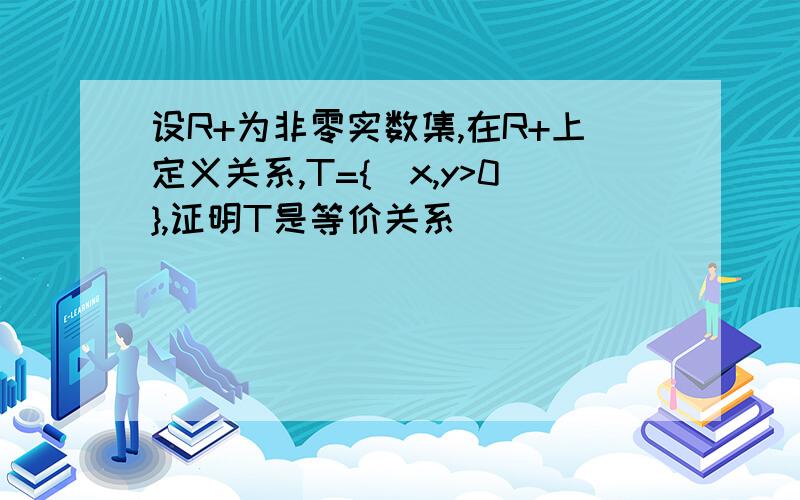 设R+为非零实数集,在R+上定义关系,T={ x,y>0 },证明T是等价关系

E-LEARNING